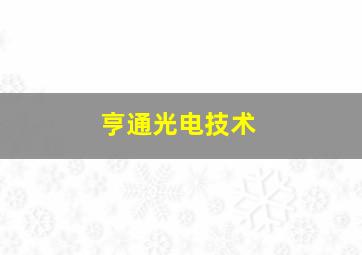 亨通光电技术